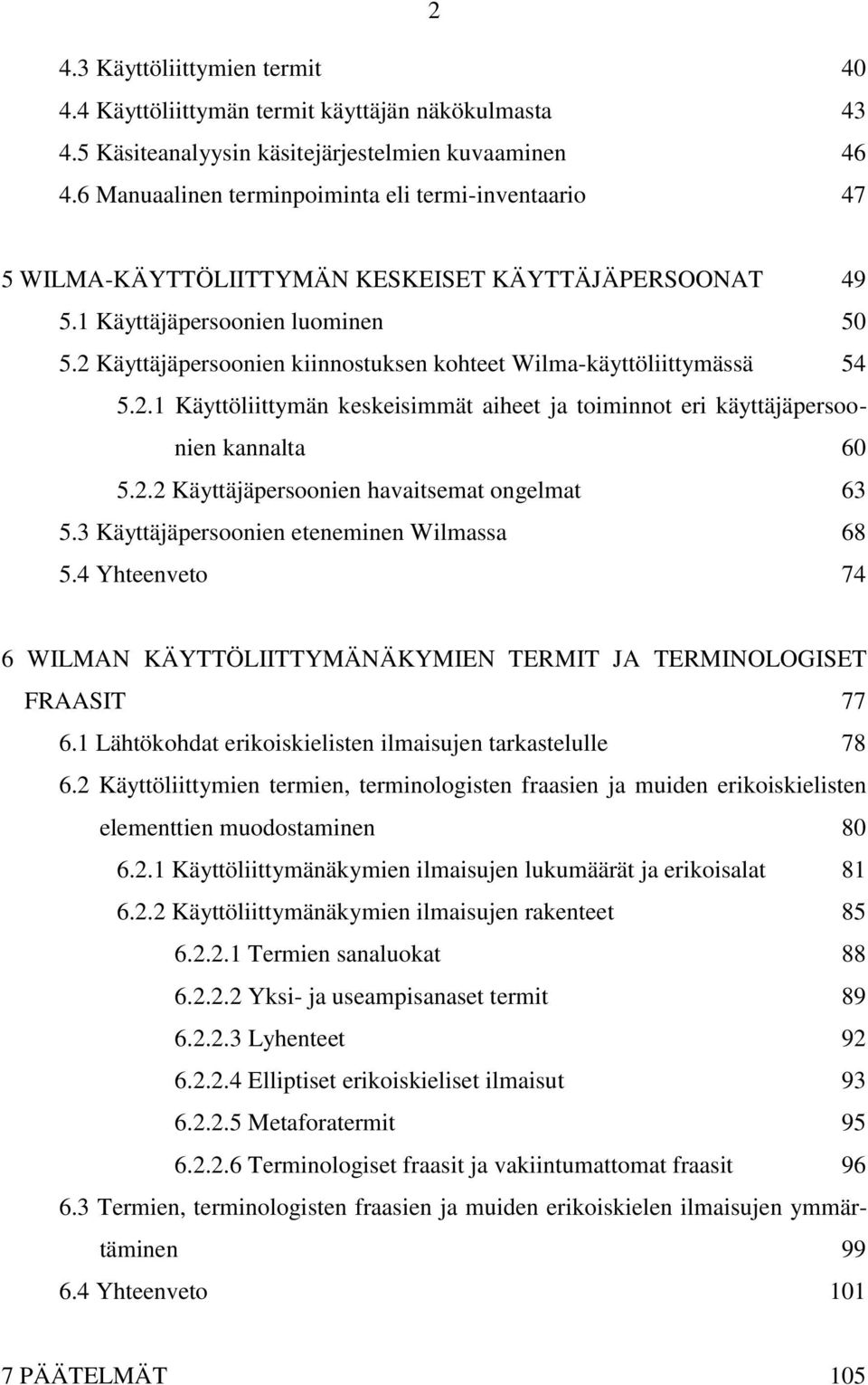 2

4.3 Käyttöliittymien termit 40
4.4 Käyttöliittymän termit käyttäjän näkökulmasta 43
4.5 Käsiteanalyysin käsitejärjestelmien kuvaaminen 46
4.6 Manuaalinen terminpoiminta eli termi-inventaario 47

5 WILMA-KÄYTTÖLIITTYMÄN KESKEISET KÄYTTÄJÄPERSOONAT 49
5.1 Käyttäjäpersoonien luominen 50
5.2 Käyttäjäpersoonien kiinnostuksen kohteet Wilma-käyttöliittymässä 54
5.2.1 Käyttöliittymän keskeisimmät aiheet ja toiminnot eri käyttäjäpersoonien kannalta 60
5.2.2 Käyttäjäpersoonien havaitsemat ongelmat 63
5.3 Käyttäjäpersoonien eteneminen Wilmassa 68
5.4 Yhteenveto 74

6 WILMAN KÄYTTÖLIITTYMÄNÄKYMIEN TERMIT JA TERMINOLOGISET FRAASIT 77
6.1 Lähtökohdat erikoiskielisten ilmaisujen tarkastelulle 78
6.2 Käyttöliittymien termien, terminologisten fraasien ja muiden erikoiskielisten elementtien muodostaminen 80
6.2.1 Käyttöliittymänäkymien ilmaisujen lukumäärät ja erikoisalat 81
6.2.2 Käyttöliittymänäkymien ilmaisujen rakenteet 85
6.2.2.1 Termien sanaluokat 88
6.2.2.2 Yksi- ja useampisanaset termit 89
6.2.2.3 Lyhenteet 92
6.2.2.4 Elliptiset erikoiskieliset ilmaisut 93
6.2.2.5 Metaforatermit 95
6.2.2.6 Terminologiset fraasit ja vakiintumattomat fraasit 96
6.3 Termien, terminologisten fraasien ja muiden erikoiskielen ilmaisujen ymmärtäminen 99
6.4 Yhteenveto 101

7 PÄÄTELMÄT 105